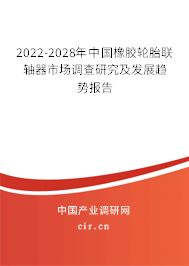 2022-2028年中国橡胶轮胎联轴器市场调查研究及发展趋势报告

中国产业调研网

cir.cn